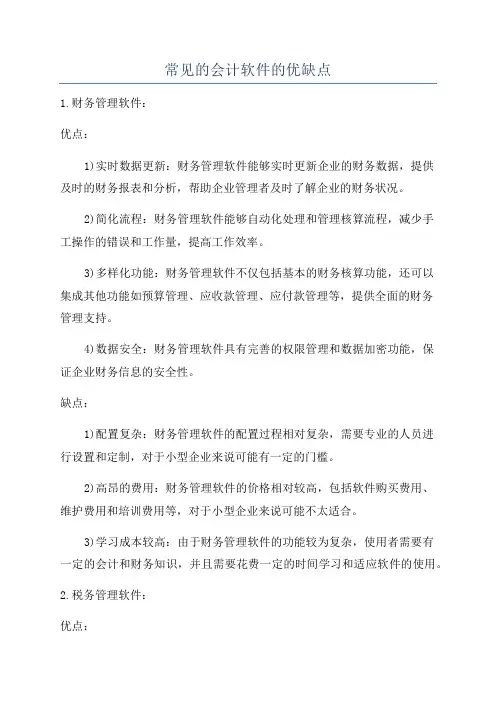 常见的会计软件的优缺点

1.财务管理软件：

优点：

1)实时数据更新：财务管理软件能够实时更新企业的财务数据，提供及时的财务报表和分析，帮助企业管理者及时了解企业的财务状况。

2)简化流程：财务管理软件能够自动化处理和管理核算流程，减少手工操作的错误和工作量，提高工作效率。

3)多样化功能：财务管理软件不仅包括基本的财务核算功能，还可以集成其他功能如预算管理、应收款管理、应付款管理等，提供全面的财务管理支持。

4)数据安全：财务管理软件具有完善的权限管理和数据加密功能，保证企业财务信息的安全性。

缺点：

1)配置复杂：财务管理软件的配置过程相对复杂，需要专业的人员进行设置和定制，对于小型企业来说可能有一定的门槛。

2)高昂的费用：财务管理软件的价格相对较高，包括软件购买费用、维护费用和培训费用等，对于小型企业来说可能不太适合。

3)学习成本较高：由于财务管理软件的功能较为复杂，使用者需要有一定的会计和财务知识，并且需要花费一定的时间学习和适应软件的使用。

2.税务管理软件：

优点：